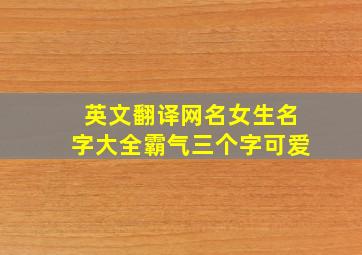 英文翻译网名女生名字大全霸气三个字可爱